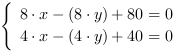 $\begin{cases} 8 \cdot x - (8 \cdot y) + 80 = 0 \\ 4 \cdot x - (4 \cdot y) + 40 = 0 \end{cases}$